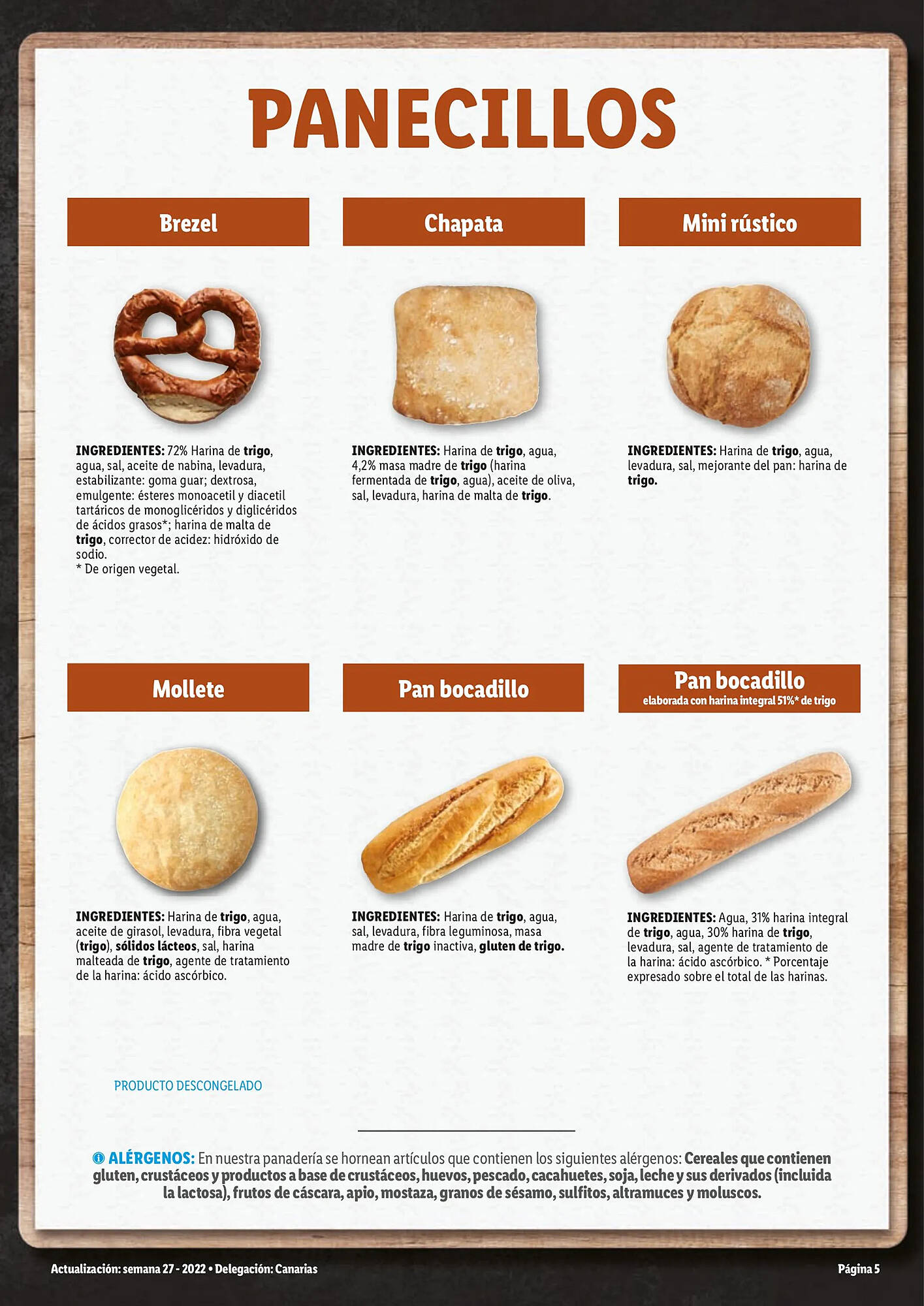 PANECILLOS

Brezel

INGREDIENTES: 72% Harina de trigo, agua, sal, aceite de nabina, levadura, estabilizante: goma guar; dextrosa, emulgente: ésteres monoacetil y diacetil tartáricos de monoglicéridos y diglicéridos de ácidos grasos*; harina de malta de trigo, corrector de acidez: hidróxido de sodio.
* De origen vegetal.

Chapata

INGREDIENTES: Harina de trigo, agua, 4,2% masa madre de trigo (harina fermentada de trigo, agua), aceite de oliva, sal, levadura, harina de malta de trigo.

Mini rústico

INGREDIENTES: Harina de trigo, agua, levadura, sal, mejorante del pan: harina de trigo.

Mollete

INGREDIENTES: Harina de trigo, agua, aceite de girasol, levadura, fibra vegetal (trigo), sólidos lácteos, sal, harina malteada de trigo, agente de tratamiento de la harina: ácido ascórbico.

Pan bocadillo

INGREDIENTES: Harina de trigo, agua, sal, levadura, fibra leguminosa, masa madre de trigo inactiva, gluten de trigo.

Pan bocadillo
elaborada con harina integral 51%* de trigo

INGREDIENTES: Agua, 31% harina integral de trigo, agua, 30% harina de trigo, levadura, sal, agente de tratamiento de la harina: ácido ascórbico. * Porcentaje expresado sobre el total de las harinas.

PRODUCTO DESCONGELADO

ALÉRGENOS: En nuestra panadería se hornean artículos que contienen los siguientes alérgenos: Cereales que contienen gluten, crustáceos y productos a base de crustáceos, huevos, pescado, cacahuetes, soja, leche y sus derivados (incluida la lactosa), frutos de cáscara, apio, mostaza, granos de sésamo, sulfitos, altramuces y moluscos.

Actualización: semana 27 - 2022 • Delegación: Canarias

Página 5